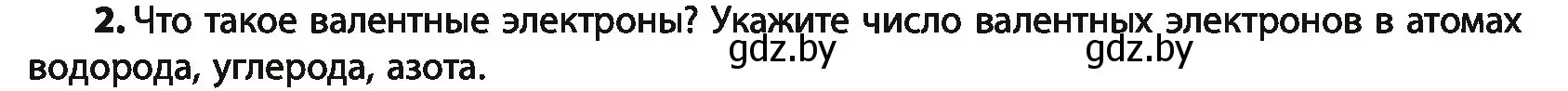 **2.** Что такое валентные электроны? Укажите число валентных электронов в атомах водорода, углерода, азота.

gdz.by gdz.by